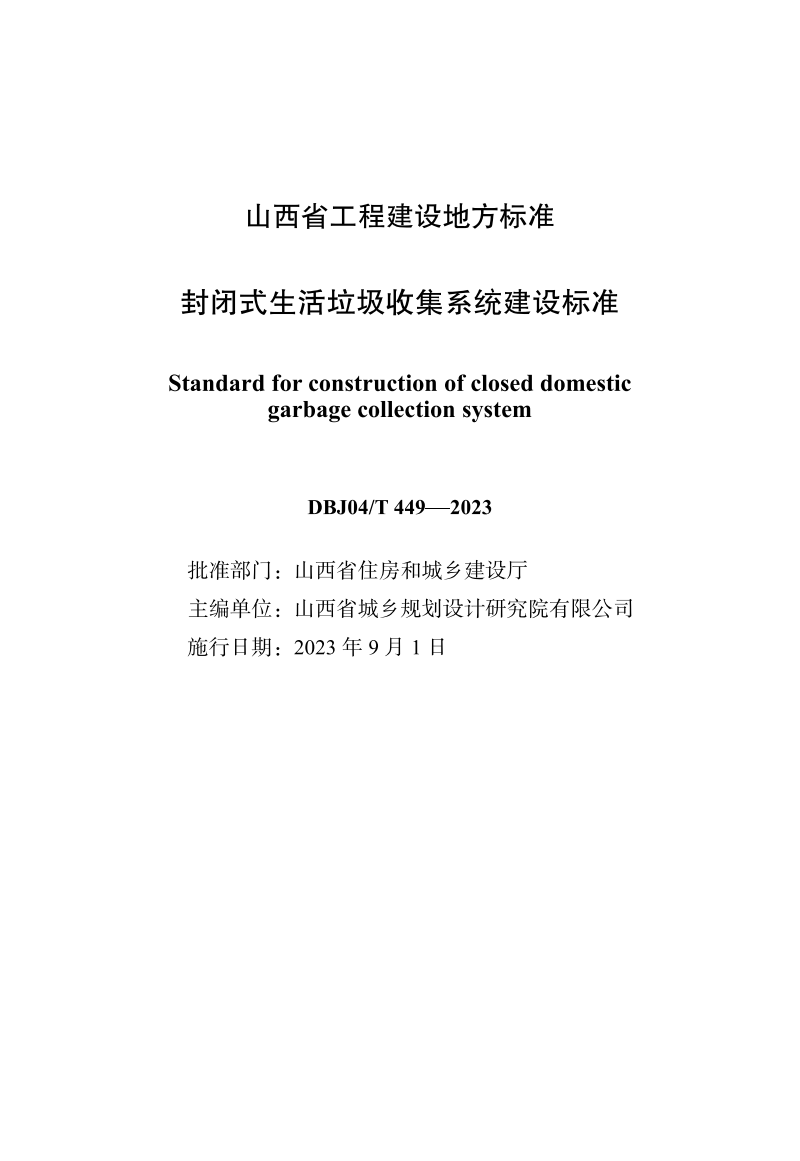 山西省工程建设地方标准

封闭式生活垃圾收集系统建设标准

Standard for construction of closed domestic garbage collection system

DBJ04/T 449—2023

批准部门：山西省住房和城乡建设厅

主编单位：山西省城乡规划设计研究院有限公司

施行日期：2023 年 9 月 1 日